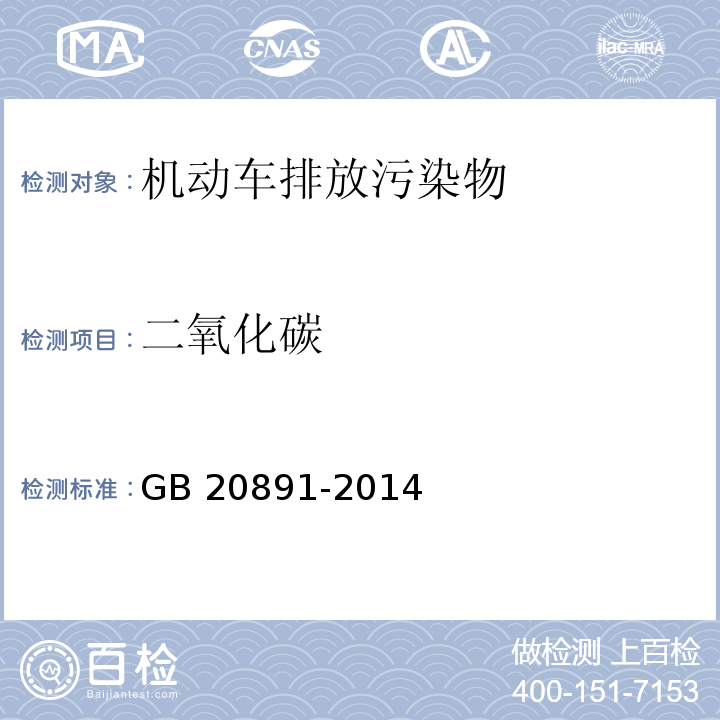 MA CNAS AL ilac-MRA

检测对象：机动车排放污染物

检测项目：二氧化碳

检测标准：GB 20891-2014

百检
Baijiantest.com

做检测 上百检
400-151-7153